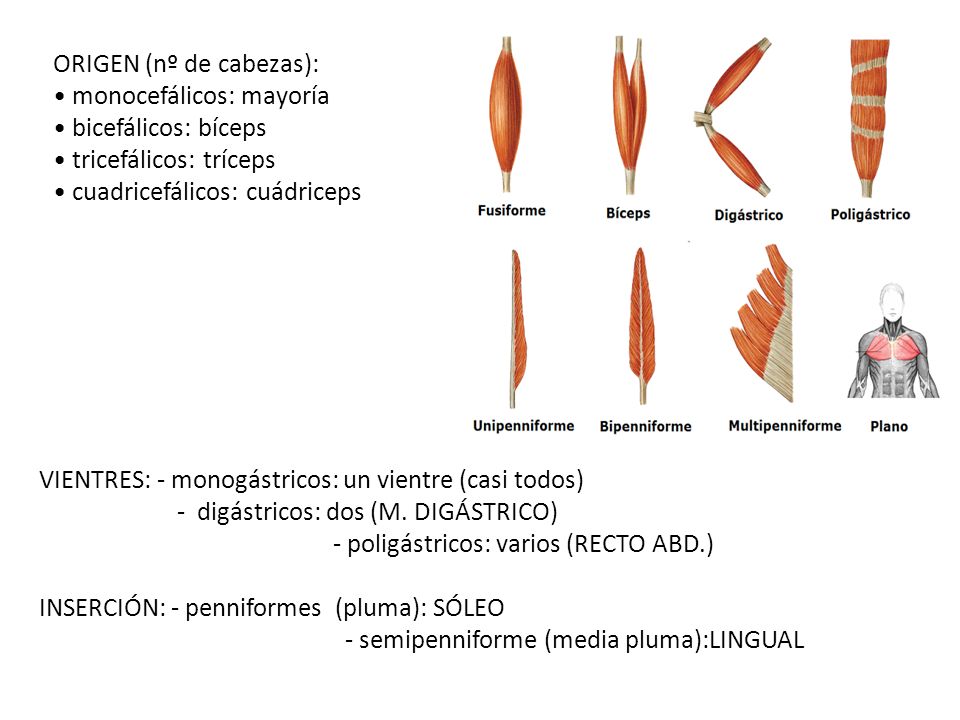 ORIGEN (nº de cabezas):
• monocefálicos: mayoría
• bicefálicos: bíceps
• tricefálicos: tríceps
• cuadricefálicos: cuádriceps

Fusiforme
Bíceps
Digástrico
Poligástrico

Unipenniforme
Bipenniforme
Multipenniforme
Plano

VIENTRES: - monogástricos: un vientre (casi todos)
- digástricos: dos (M. DIGÁSTRICO)
- poligástricos: varios (RECTO ABD.)

INSERCIÓN: - penniformes (pluma): SÓLEO
- semipenniforme (media pluma):LINGUAL